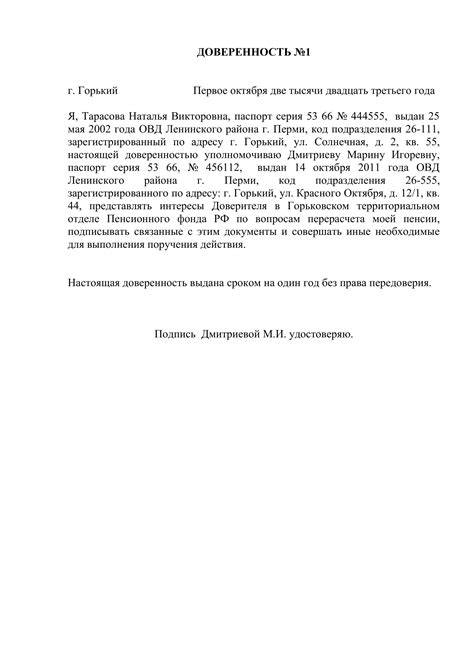 ДОВЕРЕННОСТЬ №1

г. Горький Первое октября две тысячи двадцать третьего года

Я, Тарасова Наталья Викторовна, паспорт серия 53 66 № 444555, выдан 25 мая 2002 года ОВД Ленинского района г. Перми, код подразделения 26-111, зарегистрированный по адресу г. Горький, ул. Солнечная, д. 2, кв. 55, настоящей доверенностью уполномочиваю Дмитриеву Марину Игоревну, паспорт серия 53 66, № 456112, выдан 14 октября 2011 года ОВД Ленинского района г. Перми, код подразделения 26-555, зарегистрированного по адресу: г. Горький, ул. Красного Октября, д. 12/1, кв. 44, представлять интересы Доверителя в Горьковском территориальном отделе Пенсионного фонда РФ по вопросам перерасчета моей пенсии, подписывать связанные с этим документы и совершать иные необходимые для выполнения поручения действия.

Настоящая доверенность выдана сроком на один год без права передоверия.

Подпись Дмитриевой М.И. удостоверяю.